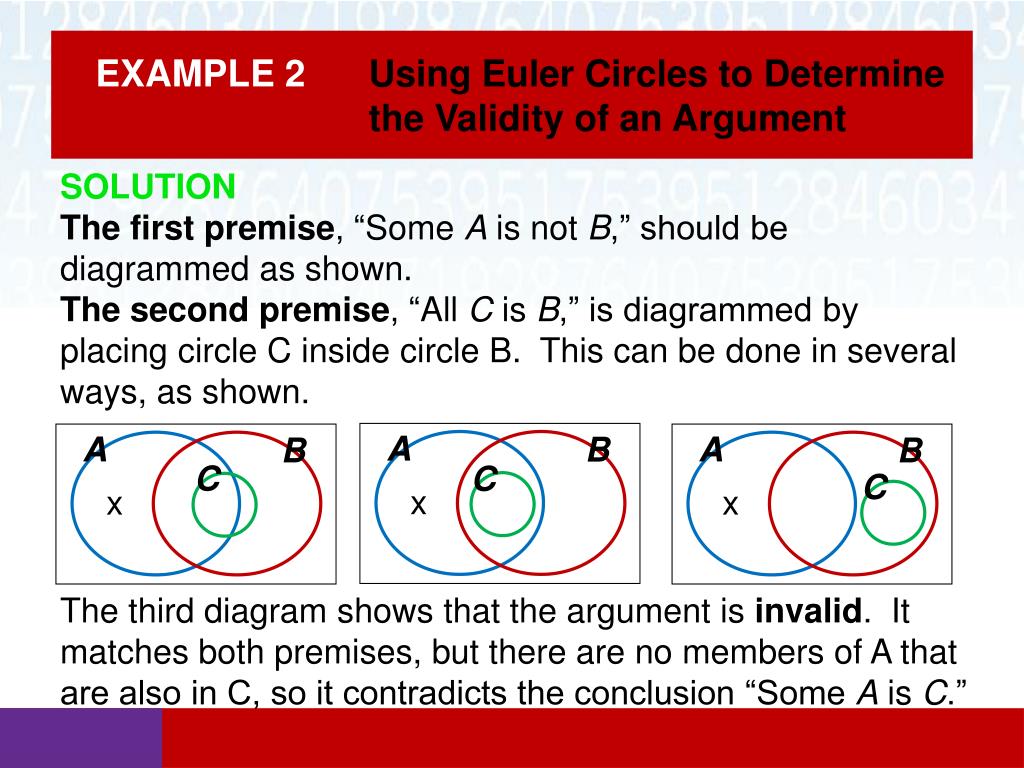 EXAMPLE 2 Using Euler Circles to Determine the Validity of an Argument

SOLUTION
The first premise, “Some A is not B,” should be diagrammed as shown.
The second premise, “All C is B,” is diagrammed by placing circle C inside circle B. This can be done in several ways, as shown.

A B C x

A B C x

A B C x

The third diagram shows that the argument is invalid. It matches both premises, but there are no members of A that are also in C, so it contradicts the conclusion “Some A is C.”